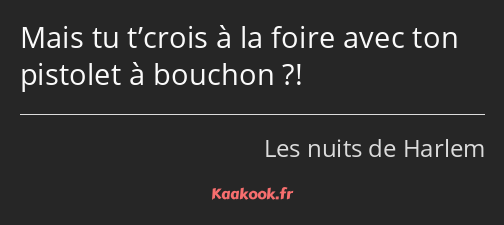 Mais tu t’crois à la foire avec ton pistolet à bouchon ?!

Les nuits de Harlem

Kaakook.fr